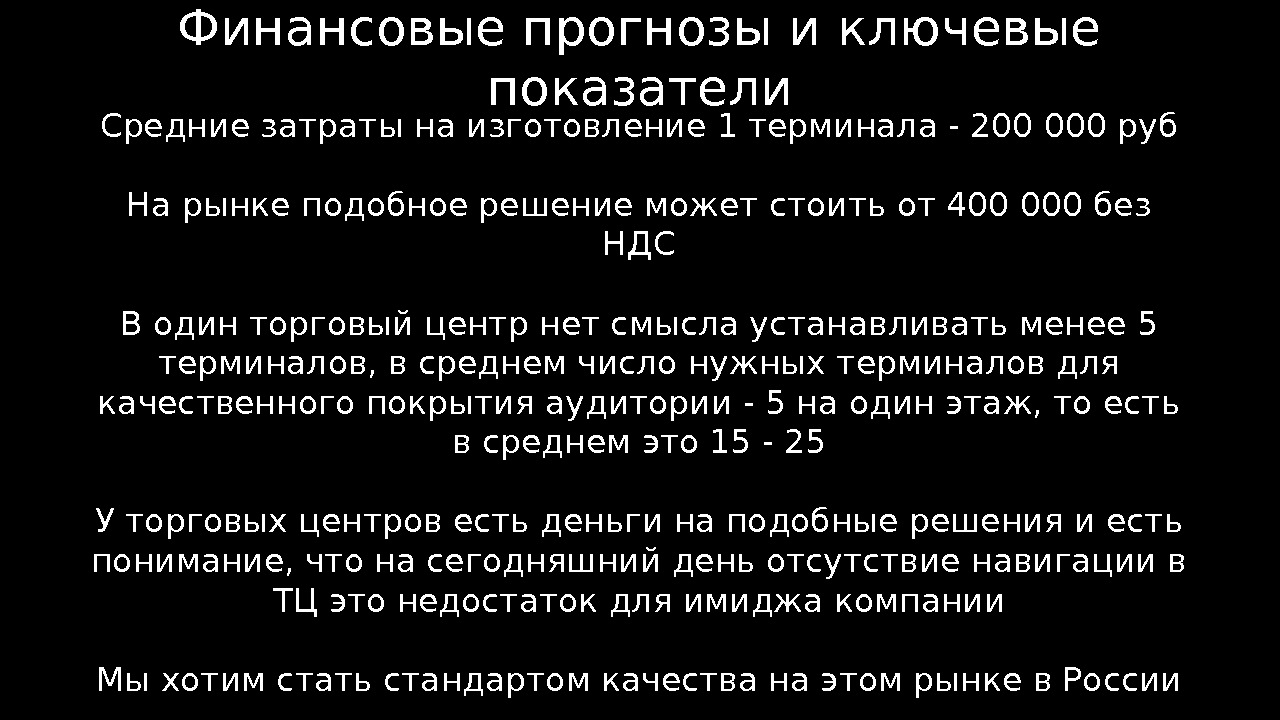 Финансовые прогнозы и ключевые показатели

Средние затраты на изготовление 1 терминала - 200 000 руб

На рынке подобное решение может стоить от 400 000 без НДС

В один торговый центр нет смысла устанавливать менее 5 терминалов, в среднем число нужных терминалов для качественного покрытия аудитории - 5 на один этаж, то есть в среднем это 15 - 25

У торговых центров есть деньги на подобные решения и есть понимание, что на сегодняшний день отсутствие навигации в ТЦ это недостаток для имиджа компании

Мы хотим стать стандартом качества на этом рынке в России